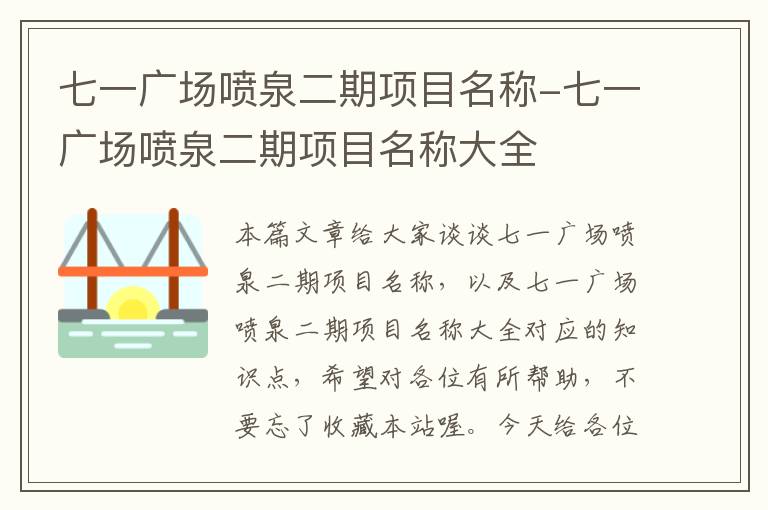 七一广场喷泉二期项目名称-七一广场喷泉二期项目名称大全

本篇文章给大家谈谈七一广场喷泉二期项目名称，以及七一广场喷泉二期项目名称大全对应的知识点，希望对各位有所帮助，不要忘了收藏本站喔。今天给各位